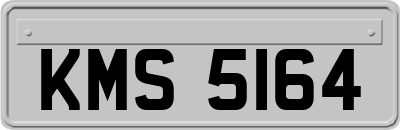 KMS 5164